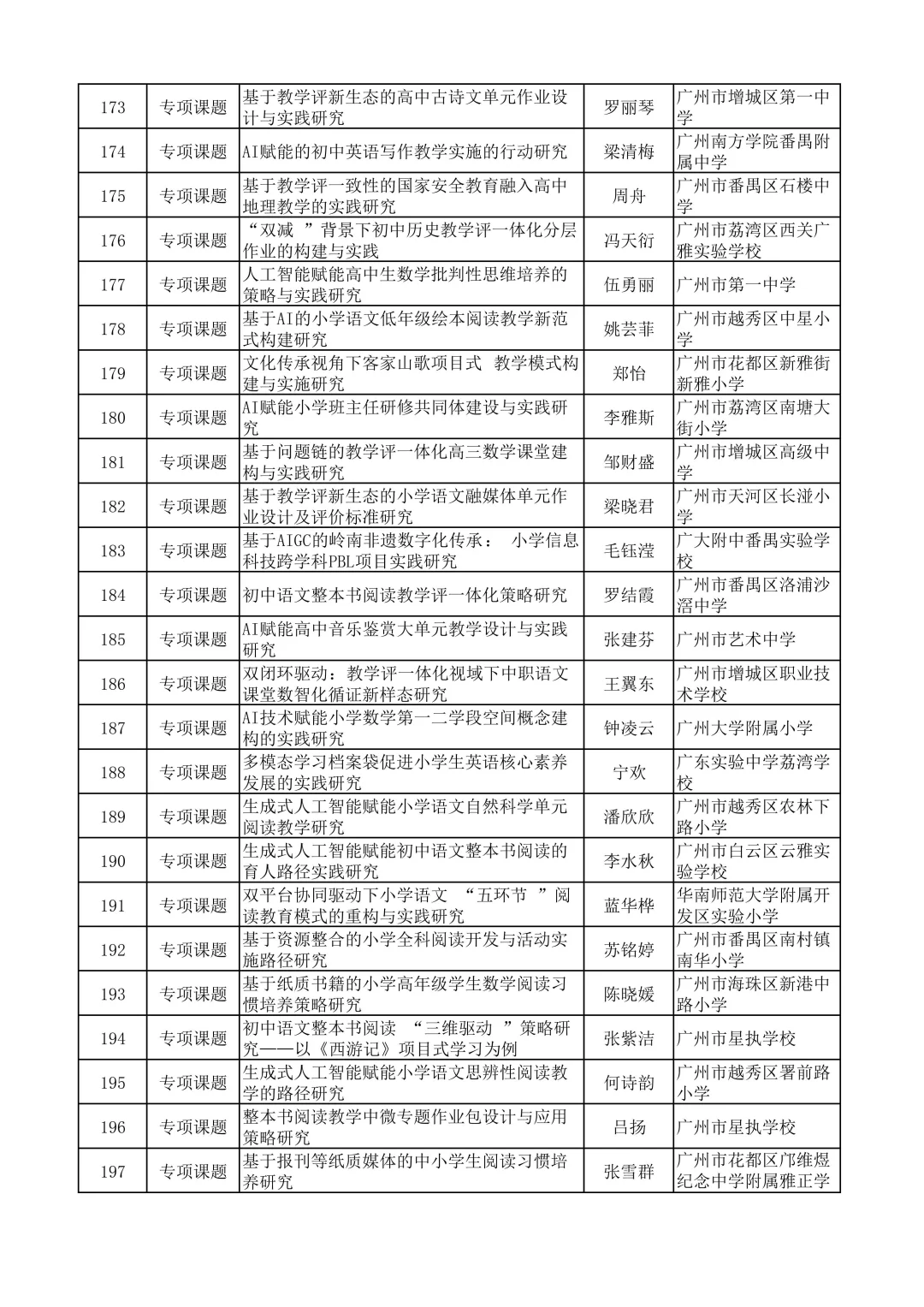 | 173 | 专项课题 | 基于教学评新生态的高中古诗文单元作业设计与实践研究 | 罗丽琴 | 广州市增城区第一中学 |
|---|---|---|---|---|
| 174 | 专项课题 | AI赋能的初中英语写作教学实施的行动研究 | 梁清梅 | 广州南方学院番禺附属中学 |
| 175 | 专项课题 | 基于教学评一致性的国家安全教育融入高中地理教学的实践研究 | 周舟 | 广州市番禺区石楼中学 |
| 176 | 专项课题 | “双减 ”背景下初中历史教学评一体化分层作业的构建与实践 | 冯天衍 | 广州市荔湾区西关广雅实验学校 |
| 177 | 专项课题 | 人工智能赋能高中生数学批判性思维培养的策略与实践研究 | 伍勇丽 | 广州市第一中学 |
| 178 | 专项课题 | 基于AI的小学语文低年级绘本阅读教学新范式构建研究 | 姚芸菲 | 广州市越秀区中星小学 |
| 179 | 专项课题 | 文化传承视角下客家山歌项目式 教学模式构建与实施研究 | 郑怡 | 广州市花都区新雅街新雅小学 |
| 180 | 专项课题 | AI赋能小学班主任研修共同体建设与实践研究 | 李雅斯 | 广州市荔湾区南塘大街小学 |
| 181 | 专项课题 | 基于问题链的教学评一体化高三数学课堂建构与实践研究 | 邹财盛 | 广州市增城区高级中学 |
| 182 | 专项课题 | 基于教学评新生态的小学语文融媒体单元作业设计及评价标准研究 | 梁晓君 | 广州市天河区长湴小学 |
| 183 | 专项课题 | 基于AIGC的岭南非遗数字化传承： 小学信息科技跨学科PBL项目实践研究 | 毛钰滢 | 广大附中番禺实验学校 |
| 184 | 专项课题 | 初中语文整本书阅读教学评一体化策略研究 | 罗结霞 | 广州市番禺区洛浦沙滘中学 |
| 185 | 专项课题 | AI赋能高中音乐鉴赏大单元教学设计与实践研究 | 张建芬 | 广州市艺术中学 |
| 186 | 专项课题 | 双闭环驱动：教学评一体化视域下中职语文课堂数智化循证新样态研究 | 王翼东 | 广州市增城区职业技术学校 |
| 187 | 专项课题 | AI技术赋能小学数学第一二学段空间概念建构的实践研究 | 钟凌云 | 广州大学附属小学 |
| 188 | 专项课题 | 多模态学习档案袋促进小学生英语核心素养发展的实践研究 | 宁欢 | 广东实验中学荔湾学校 |
| 189 | 专项课题 | 生成式人工智能赋能小学语文自然科学单元阅读教学研究 | 潘欣欣 | 广州市越秀区农林下路小学 |
| 190 | 专项课题 | 生成式人工智能赋能初中语文整本书阅读的育人路径实践研究 | 李水秋 | 广州市白云区云雅实验学校 |
| 191 | 专项课题 | 双平台协同驱动下小学语文 “五环节 ”阅读教育模式的重构与实践研究 | 蓝华桦 | 华南师范大学附属开发区实验小学 |
| 192 | 专项课题 | 基于资源整合的小学全科阅读开发与活动实施路径研究 | 苏铭婷 | 广州市番禺区南村镇南华小学 |
| 193 | 专项课题 | 基于纸质书籍的小学高年级学生数学阅读习惯培养策略研究 | 陈晓媛 | 广州市海珠区新港中路小学 |
| 194 | 专项课题 | 初中语文整本书阅读 “三维驱动 ”策略研究——以《西游记》项目式学习为例 | 张紫洁 | 广州市星执学校 |
| 195 | 专项课题 | 生成式人工智能赋能小学语文思辨性阅读教学的路径研究 | 何诗韵 | 广州市越秀区署前路小学 |
| 196 | 专项课题 | 整本书阅读教学中微专题作业包设计与应用策略研究 | 吕扬 | 广州市星执学校 |
| 197 | 专项课题 | 基于报刊等纸质媒体的中小学生阅读习惯培养研究 | 张雪群 | 广州市花都区邝维煜纪念中学附属雅正学 |